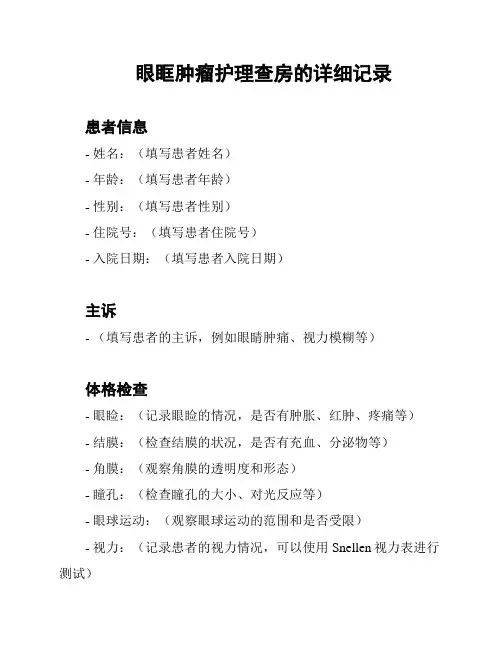 眼眶肿瘤护理查房的详细记录

患者信息

- 姓名：（填写患者姓名）
- 年龄：（填写患者年龄）
- 性别：（填写患者性别）
- 住院号：（填写患者住院号）
- 入院日期：（填写患者入院日期）

主诉

- （填写患者的主诉，例如眼睛肿痛、视力模糊等）

体格检查

- 眼睑：（记录眼睑的情况，是否有肿胀、红肿、疼痛等）
- 结膜：（检查结膜的状况，是否有充血、分泌物等）
- 角膜：（观察角膜的透明度和形态）
- 瞳孔：（检查瞳孔的大小、对光反应等）
- 眼球运动：（观察眼球运动的范围和是否受限）
- 视力：（记录患者的视力情况，可以使用 Snellen 视力表进行测试）